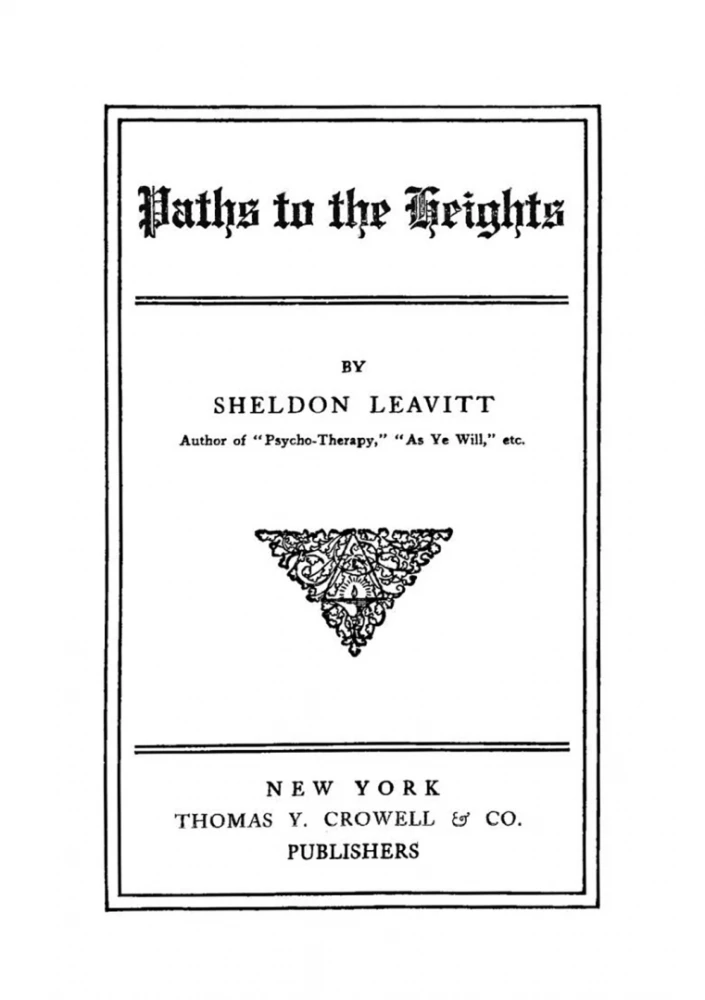 Paths to the Heights

BY

SHELDON LEAVITT

Author of "Psycho-Therapy," "As Ye Will," etc.

NEW YORK

THOMAS Y. CROWELL & CO.

PUBLISHERS